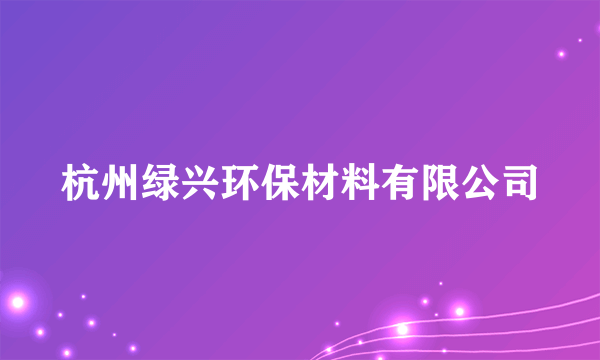 杭州绿兴环保材料有限公司